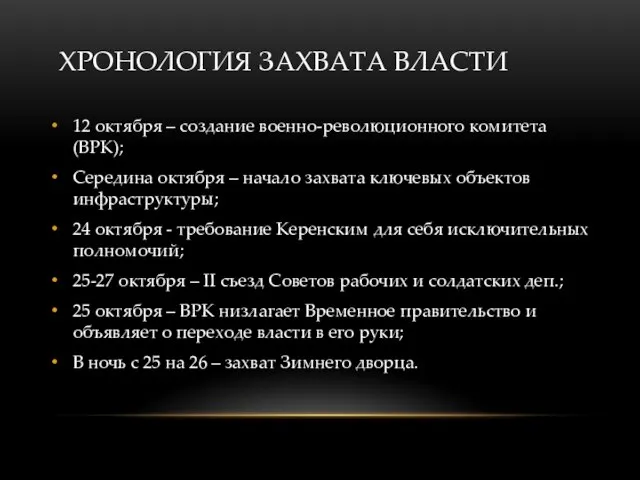 ХРОНОЛОГИЯ ЗАХВАТА ВЛАСТИ

• 12 октября – создание военно-революционного комитета (ВРК);
• Середина октября – начало захвата ключевых объектов инфраструктуры;
• 24 октября - требование Керенским для себя исключительных полномочий;
• 25-27 октября – II съезд Советов рабочих и солдатских деп.;
• 25 октября – ВРК низлагает Временное правительство и объявляет о переходе власти в его руки;
• В ночь с 25 на 26 – захват Зимнего дворца.